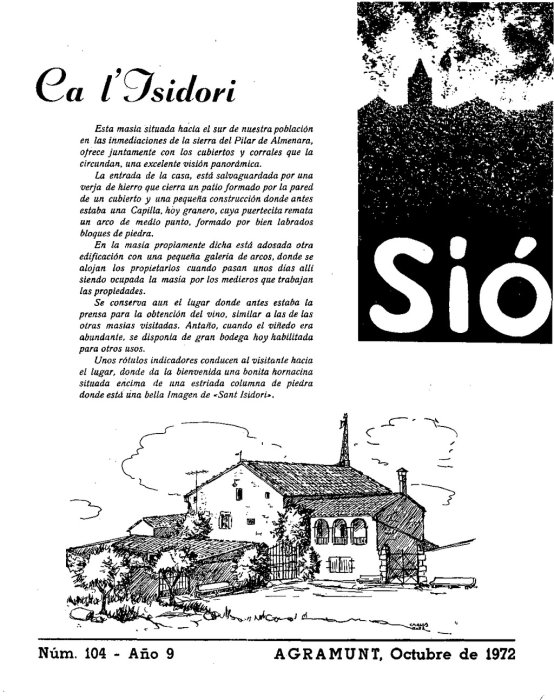 Ca l'Isidori

Esta masía situada hacia el sur de nuestra población en las inmediaciones de la sierra del Pilar de Almenara, ofrece juntamente con los cubiertos y corrales que la circundan, una excelente visión panorámica.

La entrada de la casa, está salvaguardada por una verja de hierro que cierra un patio formado por la pared de un cubierto y una pequeña construcción donde antes estaba una Capilla, hoy granero, cuya puertecita remata un arco de medio punto, formado por bien labrados bloques de piedra.

En la masía propiamente dicha está adosada otra edificación con una pequeña galería de arcos, donde se alojan los propietarios cuando pasan unos días allí siendo ocupada la masía por los medieros que trabajan las propiedades.

Se conserva aun el lugar donde antes estaba la prensa para la obtención del vino, similar a las de las otras masías visitadas. Antaño, cuando el viñedo era abundante, se disponía de gran bodega hoy habilitada para otros usos.

Unos rótulos indicadores conducen al visitante hacia el lugar, donde da la bienvenida una bonita hornacina situada encima de una estriada columna de piedra donde está una bella Imagen de «Sant Isidori».

Sió

Núm. 104 - Año 9

AGRAMUNT, Octubre de 1972